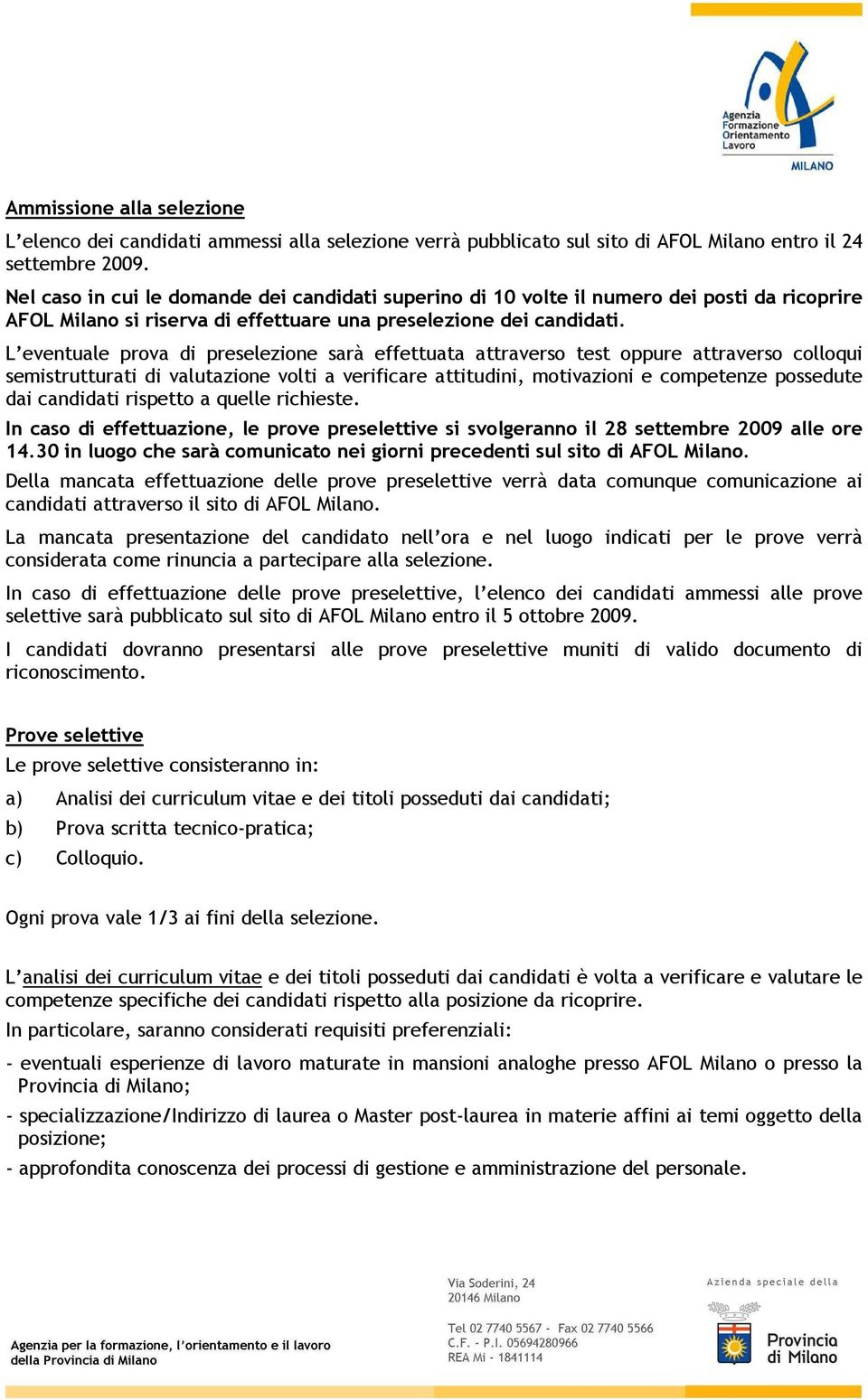 Agenzia
Formazione
Orientamento
Lavoro
MILANO

Ammissione alla selezione

L'elenco dei candidati ammessi alla selezione verrà pubblicato sul sito di AFOL Milano entro il 24 settembre 2009.

Nel caso in cui le domande dei candidati superino di 10 volte il numero dei posti da ricoprire AFOL Milano si riserva di effettuare una preselezione dei candidati.

L'eventuale prova di preselezione sarà effettuata attraverso test oppure attraverso colloqui semistrutturati di valutazione volti a verificare attitudini, motivazioni e competenze possedute dai candidati rispetto a quelle richieste.

In caso di effettuazione, le prove preselettive si svolgeranno il 28 settembre 2009 alle ore 14.30 in luogo che sarà comunicato nei giorni precedenti sul sito di AFOL Milano.

Della mancata effettuazione delle prove preselettive verrà data comunque comunicazione ai candidati attraverso il sito di AFOL Milano.

La mancata presentazione del candidato nell'ora e nel luogo indicati per le prove verrà considerata come rinuncia a partecipare alla selezione.

In caso di effettuazione delle prove preselettive, l'elenco dei candidati ammessi alle prove selettive sarà pubblicato sul sito di AFOL Milano entro il 5 ottobre 2009.

I candidati dovranno presentarsi alle prove preselettive muniti di valido documento di riconoscimento.

Prove selettive

Le prove selettive consisteranno in:

a) Analisi dei curriculum vitae e dei titoli posseduti dai candidati;

b) Prova scritta tecnico-pratica;

c) Colloquio.

Ogni prova vale 1/3 ai fini della selezione.

L'analisi dei curriculum vitae e dei titoli posseduti dai candidati è volta a verificare e valutare le competenze specifiche dei candidati rispetto alla posizione da ricoprire.

In particolare, saranno considerati requisiti preferenziali:

- eventuali esperienze di lavoro maturate in mansioni analoghe presso AFOL Milano o presso la Provincia di Milano;

- specializzazione/Indirizzo di laurea o Master post-laurea in materie affini ai temi oggetto della posizione;

- approfondita conoscenza dei processi di gestione e amministrazione del personale.

Agenzia per la formazione, l'orientamento e il lavoro della Provincia di Milano

Via Soderini, 24
20146 Milano

Tel 02 7740 5567 - Fax 02 7740 5566
C.F. - P.I. 05694280966
REA Mi - 1841114

Azienda speciale della
Provincia di Milano